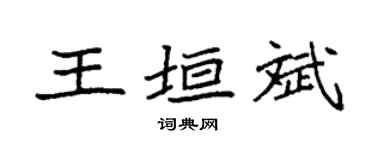 王垣斌

词典网